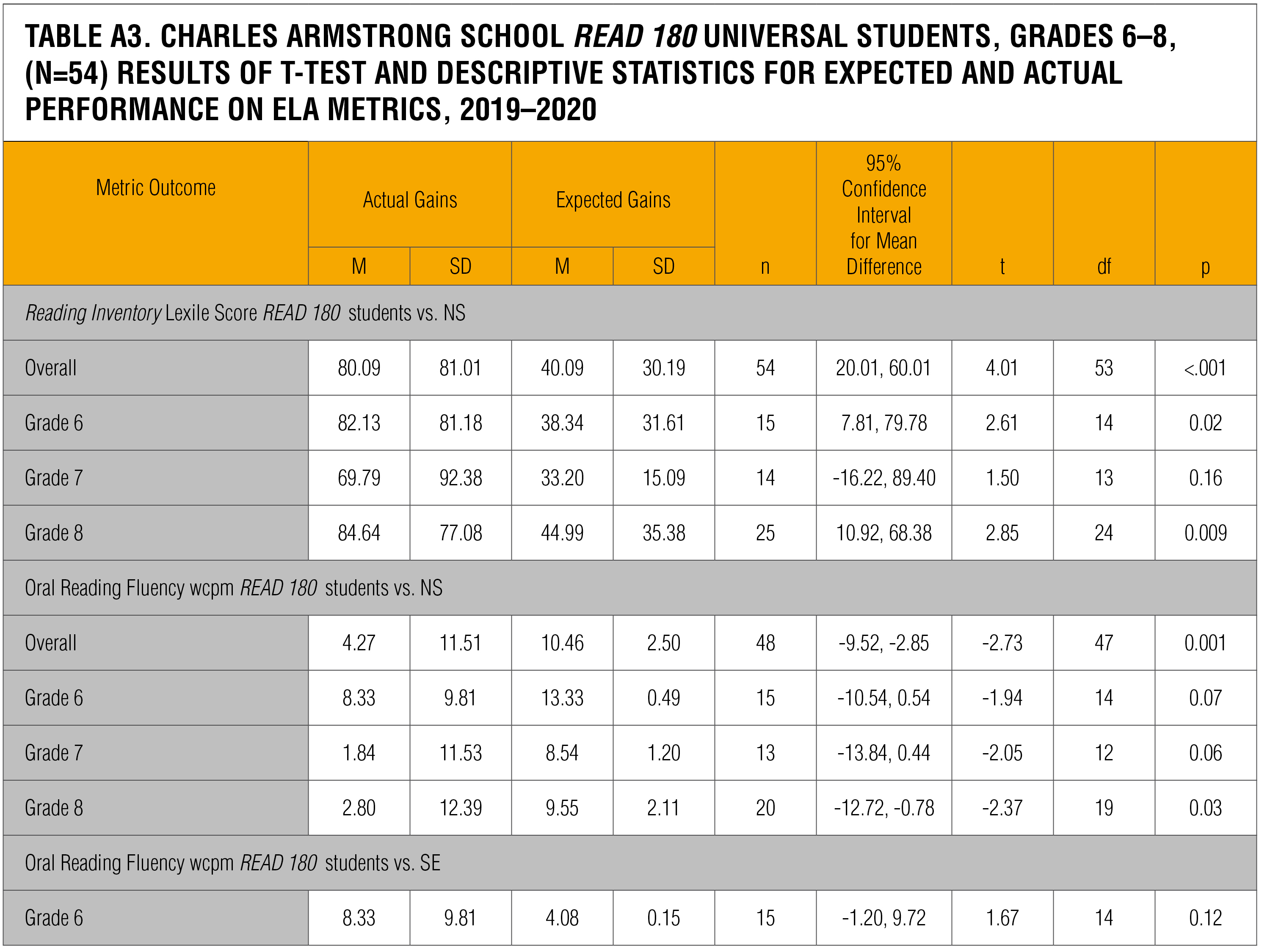 TABLE A3. CHARLES ARMSTRONG SCHOOL READ 180 UNIVERSAL STUDENTS, GRADES 6–8, (N=54) RESULTS OF T-TEST AND DESCRIPTIVE STATISTICS FOR EXPECTED AND ACTUAL PERFORMANCE ON ELA METRICS, 2019–2020

| Metric Outcome | Actual Gains M | Actual Gains SD | Expected Gains M | Expected Gains SD | n | 95% Confidence Interval for Mean Difference | t | df | p |
|---|---|---|---|---|---|---|---|---|---|
| Reading Inventory Lexile Score READ 180 students vs. NS | | | | | | | | | |
| Overall | 80.09 | 81.01 | 40.09 | 30.19 | 54 | 20.01, 60.01 | 4.01 | 53 | <.001 |
| Grade 6 | 82.13 | 81.18 | 38.34 | 31.61 | 15 | 7.81, 79.78 | 2.61 | 14 | 0.02 |
| Grade 7 | 69.79 | 92.38 | 33.20 | 15.09 | 14 | -16.22, 89.40 | 1.50 | 13 | 0.16 |
| Grade 8 | 84.64 | 77.08 | 44.99 | 35.38 | 25 | 10.92, 68.38 | 2.85 | 24 | 0.009 |
| Oral Reading Fluency wcpm READ 180 students vs. NS | | | | | | | | | |
| Overall | 4.27 | 11.51 | 10.46 | 2.50 | 48 | -9.52, -2.85 | -2.73 | 47 | 0.001 |
| Grade 6 | 8.33 | 9.81 | 13.33 | 0.49 | 15 | -10.54, 0.54 | -1.94 | 14 | 0.07 |
| Grade 7 | 1.84 | 11.53 | 8.54 | 1.20 | 13 | -13.84, 0.44 | -2.05 | 12 | 0.06 |
| Grade 8 | 2.80 | 12.39 | 9.55 | 2.11 | 20 | -12.72, -0.78 | -2.37 | 19 | 0.03 |
| Oral Reading Fluency wcpm READ 180 students vs. SE | | | | | | | | | |
| Grade 6 | 8.33 | 9.81 | 4.08 | 0.15 | 15 | -1.20, 9.72 | 1.67 | 14 | 0.12 |